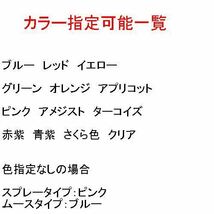 カラー指定可能一覧

ブルー　レッド　イエロー

グリーン　オレンジ　アプリコット

ピンク　アメジスト　ターコイズ

赤紫　青紫　さくら色　クリア

色指定なしの場合

スプレータイプ：ピンク
ムースタイプ：ブルー